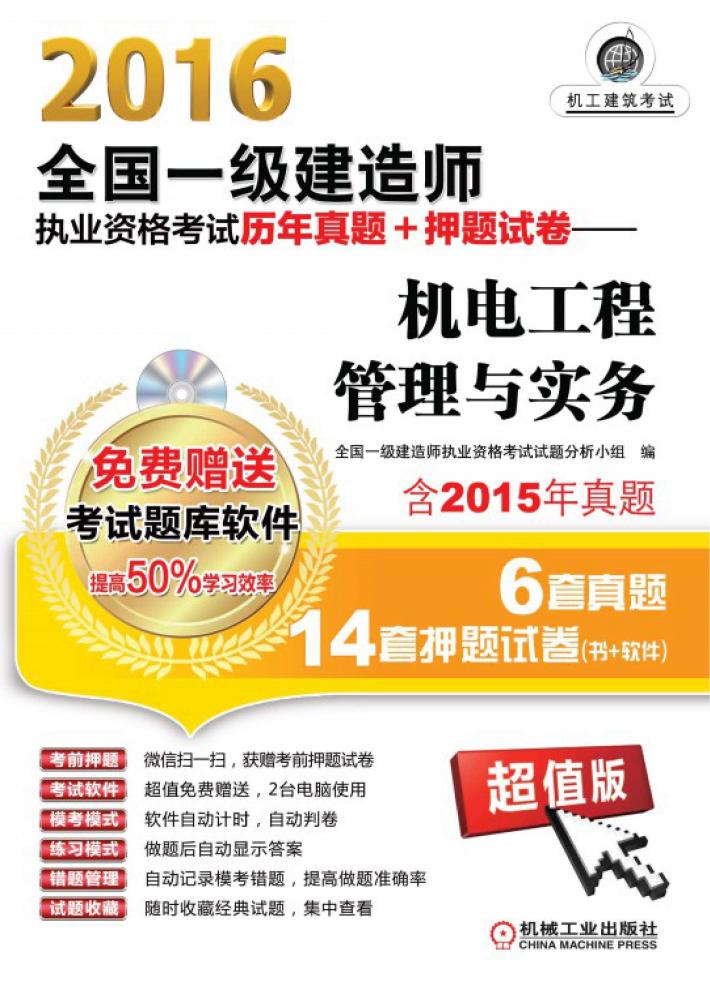 2016

机工建筑考试

全国一级建造师

执业资格考试历年真题＋押题试卷——

机电工程管理与实务

全国一级建造师执业资格考试试题分析小组 编

含2015年真题

免费赠送

考试题库软件

提高50%学习效率

6套真题

14套押题试卷(书+软件)

考前押题 微信扫一扫，获赠考前押题试卷

考试软件 超值免费赠送，2台电脑使用

模考模式 软件自动计时，自动判卷

练习模式 做题后自动显示答案

错题管理 自动记录模考错题，提高做题准确率

试题收藏 随时收藏经典试题，集中查看

超值版

机械工业出版社
CHINA MACHINE PRESS